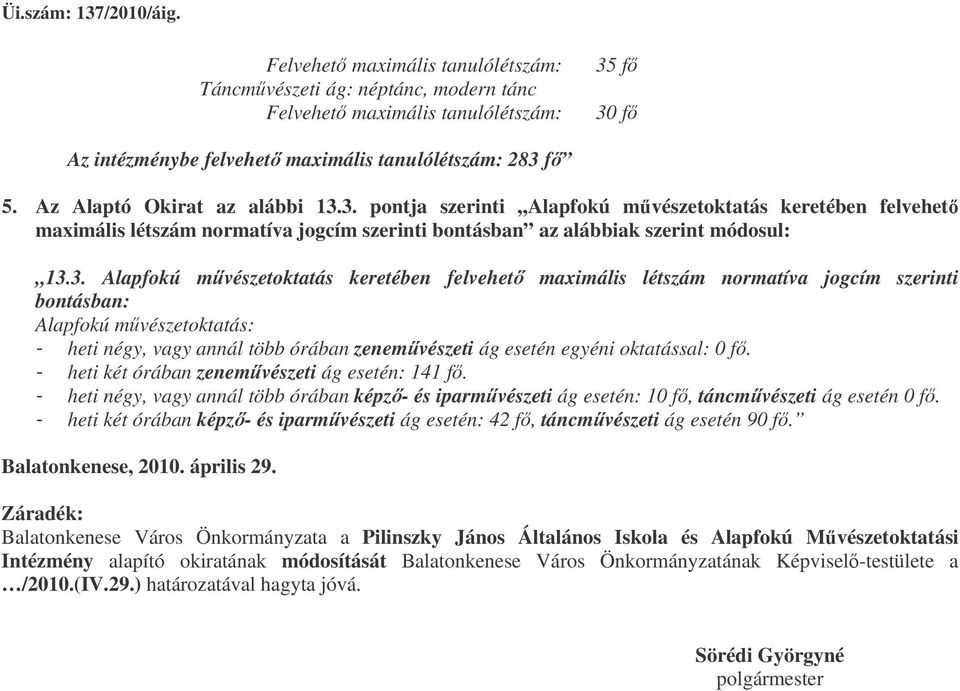 Üi.szám: 137/2010/áig.

Felvehető maximális tanulólétszám: 35 fő
Táncművészeti ág: néptánc, modern tánc
Felvehető maximális tanulólétszám: 30 fő

Az intézménybe felvehető maximális tanulólétszám: 283 fő”

5. Az Alaptó Okirat az alábbi 13.3. pontja szerinti „Alapfokú művészetoktatás keretében felvehető maximális létszám normatíva jogcím szerinti bontásban” az alábbiak szerint módosul:

„13.3. Alapfokú művészetoktatás keretében felvehető maximális létszám normatíva jogcím szerinti bontásban:
Alapfokú művészetoktatás:
- heti négy, vagy annál több órában zeneművészeti ág esetén egyéni oktatással: 0 fő.
- heti két órában zeneművészeti ág esetén: 141 fő.
- heti négy, vagy annál több órában képző- és iparművészeti ág esetén: 10 fő, táncművészeti ág esetén 0 fő.
- heti két órában képző- és iparművészeti ág esetén: 42 fő, táncművészeti ág esetén 90 fő.”

Balatonkenese, 2010. április 29.

Záradék:
Balatonkenese Város Önkormányzata a Pilinszky János Általános Iskola és Alapfokú Művészetoktatási Intézmény alapító okiratának módosítását Balatonkenese Város Önkormányzatának Képviselő-testülete a …/2010.(IV.29.) határozatával hagyta jóvá.

Sörédi Györgyné
polgármester